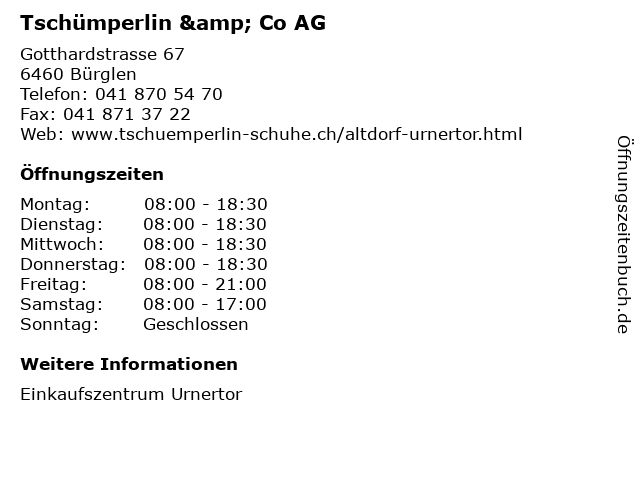 Tschümperlin &amp; Co AG

Gotthardstrasse 67
6460 Bürglen
Telefon: 041 870 54 70
Fax: 041 871 37 22
Web: www.tschuemperlin-schuhe.ch/altdorf-urnertor.html

Öffnungszeiten

Montag: 08:00 - 18:30
Dienstag: 08:00 - 18:30
Mittwoch: 08:00 - 18:30
Donnerstag: 08:00 - 18:30
Freitag: 08:00 - 21:00
Samstag: 08:00 - 17:00
Sonntag: Geschlossen

Weitere Informationen

Einkaufszentrum Urnertor

Öffnungszeitenbuch.de